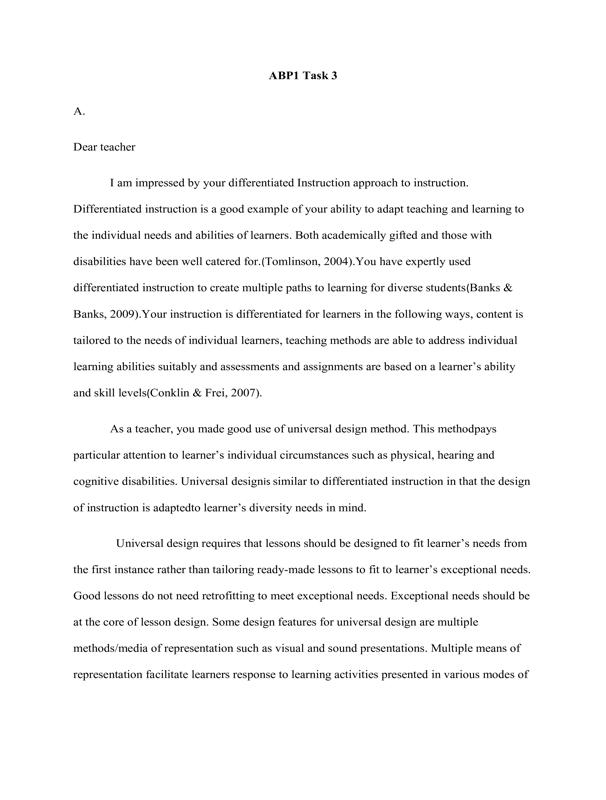 ABP1 Task 3

A.

Dear teacher

I am impressed by your differentiated Instruction approach to instruction. Differentiated instruction is a good example of your ability to adapt teaching and learning to the individual needs and abilities of learners. Both academically gifted and those with disabilities have been well catered for.(Tomlinson, 2004).You have expertly used differentiated instruction to create multiple paths to learning for diverse students(Banks & Banks, 2009).Your instruction is differentiated for learners in the following ways, content is tailored to the needs of individual learners, teaching methods are able to address individual learning abilities suitably and assessments and assignments are based on a learner's ability and skill levels(Conklin & Frei, 2007).

As a teacher, you made good use of universal design method. This methodpays particular attention to learner's individual circumstances such as physical, hearing and cognitive disabilities. Universal designis similar to differentiated instruction in that the design of instruction is adaptedto learner's diversity needs in mind.

Universal design requires that lessons should be designed to fit learner's needs from the first instance rather than tailoring ready-made lessons to fit to learner's exceptional needs. Good lessons do not need retrofitting to meet exceptional needs. Exceptional needs should be at the core of lesson design. Some design features for universal design are multiple methods/media of representation such as visual and sound presentations. Multiple means of representation facilitate learners response to learning activities presented in various modes of